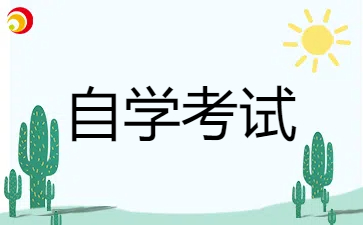 自学考试